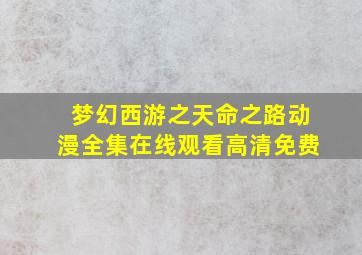 梦幻西游之天命之路动漫全集在线观看高清免费